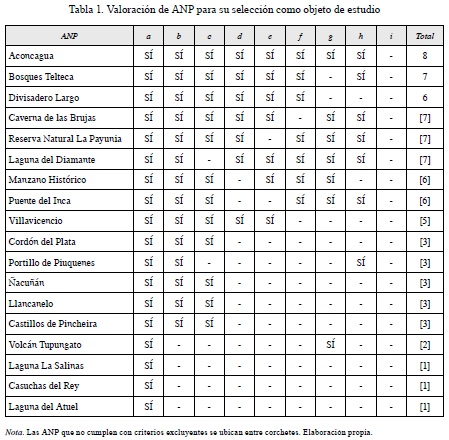 Tabla 1. Valoración de ANP para su selección como objeto de estudio

| ANP | a | b | c | d | e | f | g | h | i | Total |
|---|---|---|---|---|---|---|---|---|---|---|
| Aconcagua | SÍ | SÍ | SÍ | SÍ | SÍ | SÍ | SÍ | SÍ | - | 8 |
| Bosques Telteca | SÍ | SÍ | SÍ | SÍ | SÍ | SÍ | - | SÍ | - | 7 |
| Divisadero Largo | SÍ | SÍ | SÍ | SÍ | SÍ | SÍ | - | - | - | 6 |
| Caverna de las Brujas | SÍ | SÍ | SÍ | SÍ | SÍ | - | SÍ | SÍ | - | [7] |
| Reserva Natural La Payunia | SÍ | SÍ | SÍ | SÍ | - | SÍ | SÍ | SÍ | - | [7] |
| Laguna del Diamante | SÍ | SÍ | - | SÍ | SÍ | SÍ | SÍ | SÍ | - | [7] |
| Manzano Histórico | SÍ | SÍ | SÍ | - | SÍ | SÍ | SÍ | - | - | [6] |
| Puente del Inca | SÍ | SÍ | SÍ | - | - | SÍ | SÍ | SÍ | - | [6] |
| Villavicencio | SÍ | SÍ | SÍ | SÍ | SÍ | - | - | - | - | [5] |
| Cordón del Plata | SÍ | SÍ | SÍ | - | - | - | - | - | - | [3] |
| Portillo de Piuquenes | SÍ | SÍ | - | - | - | - | - | SÍ | - | [3] |
| Ñacuñán | SÍ | SÍ | SÍ | - | - | - | - | - | - | [3] |
| Llancanelo | SÍ | SÍ | SÍ | - | - | - | - | - | - | [3] |
| Castillos de Pincheira | SÍ | SÍ | SÍ | - | - | - | - | - | - | [3] |
| Volcán Tupungato | SÍ | - | - | - | - | - | SÍ | - | - | [2] |
| Laguna La Salinas | SÍ | - | - | - | - | - | - | - | - | [1] |
| Casuchas del Rey | SÍ | - | - | - | - | - | - | - | - | [1] |
| Laguna del Atuel | SÍ | - | - | - | - | - | - | - | - | [1] |

Nota. Las ANP que no cumplen con criterios excluyentes se ubican entre corchetes. Elaboración propia.